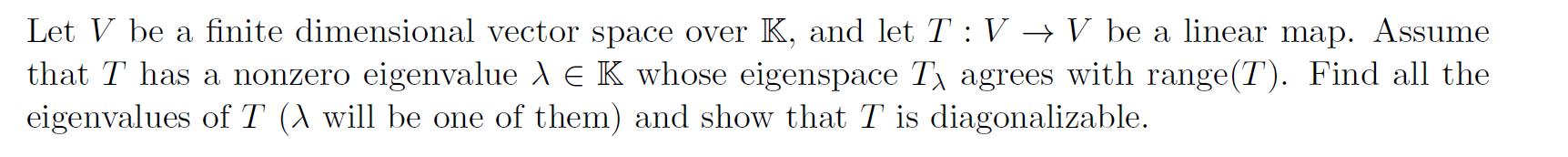 Let $V$ be a finite dimensional vector space over $\mathbb{K}$, and let $T : V \to V$ be a linear map. Assume that $T$ has a nonzero eigenvalue $\lambda \in \mathbb{K}$ whose eigenspace $T_\lambda$ agrees with range$(T)$. Find all the eigenvalues of $T$ ($\lambda$ will be one of them) and show that $T$ is diagonalizable.